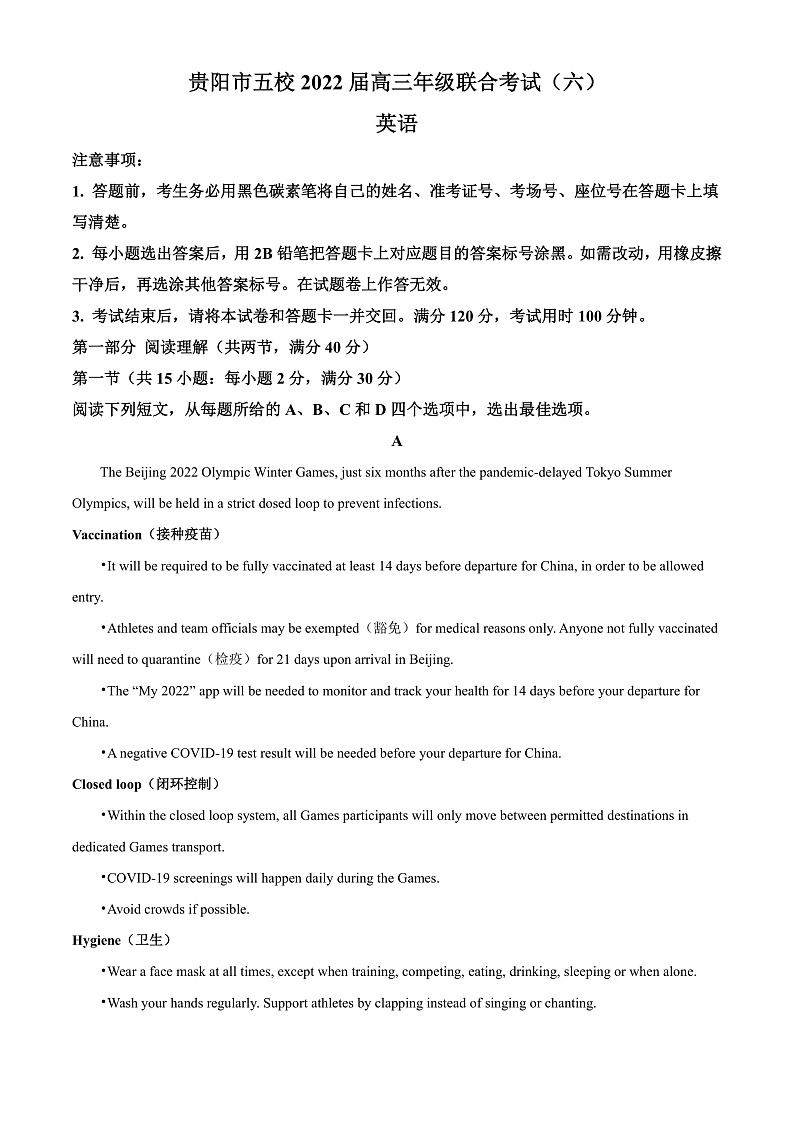 贵阳市五校 2022 届高三年级联合考试（六）

英语

注意事项：

1. 答题前，考生务必用黑色碳素笔将自己的姓名、准考证号、考场号、座位号在答题卡上填写清楚。

2. 每小题选出答案后，用 2B 铅笔把答题卡上对应题目的答案标号涂黑。如需改动，用橡皮擦干净后，再选涂其他答案标号。在试题卷上作答无效。

3. 考试结束后，请将本试卷和答题卡一并交回。满分 120 分，考试用时 100 分钟。

第一部分 阅读理解（共两节，满分 40 分）

第一节（共 15 小题：每小题 2 分，满分 30 分）

阅读下列短文，从每题所给的 A、B、C 和 D 四个选项中，选出最佳选项。

A

The Beijing 2022 Olympic Winter Games, just six months after the pandemic-delayed Tokyo Summer Olympics, will be held in a strict dosed loop to prevent infections.

Vaccination（接种疫苗）

•It will be required to be fully vaccinated at least 14 days before departure for China, in order to be allowed entry.

•Athletes and team officials may be exempted（豁免）for medical reasons only. Anyone not fully vaccinated will need to quarantine（检疫）for 21 days upon arrival in Beijing.

•The “My 2022” app will be needed to monitor and track your health for 14 days before your departure for China.

•A negative COVID-19 test result will be needed before your departure for China.

Closed loop（闭环控制）

•Within the closed loop system, all Games participants will only move between permitted destinations in dedicated Games transport.

•COVID-19 screenings will happen daily during the Games.

•Avoid crowds if possible.

Hygiene（卫生）

•Wear a face mask at all times, except when training, competing, eating, drinking, sleeping or when alone.

•Wash your hands regularly. Support athletes by clapping instead of singing or chanting.